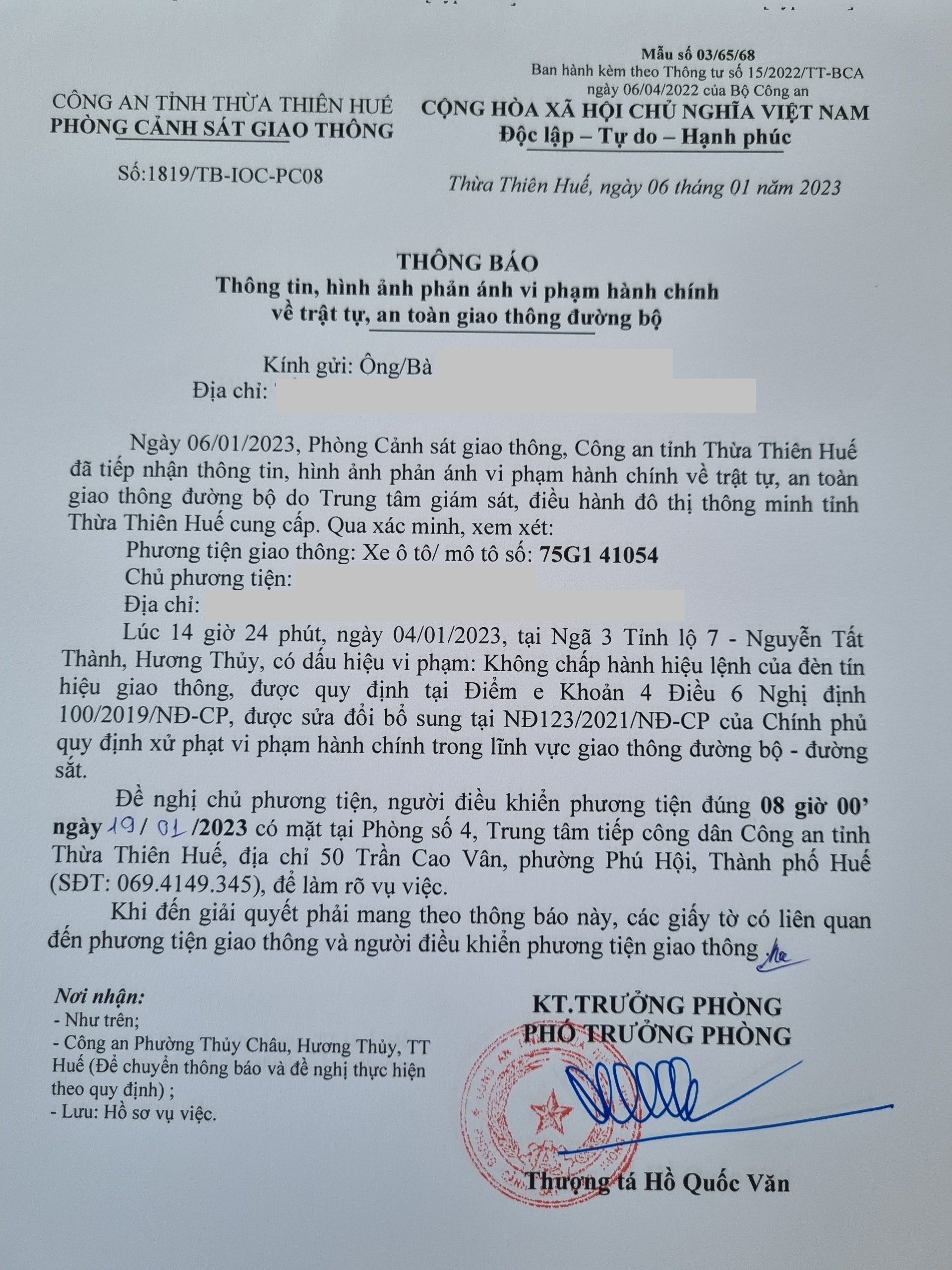 Mẫu số 03/65/68
Ban hành kèm theo Thông tư số 15/2022/TT-BCA ngày 06/04/2022 của Bộ Công an

CÔNG AN TỈNH THỪA THIÊN HUẾ
PHÒNG CẢNH SÁT GIAO THÔNG

Số:1819/TB-IOC-PC08

CỘNG HÒA XÃ HỘI CHỦ NGHĨA VIỆT NAM
Độc lập – Tự do – Hạnh phúc

Thừa Thiên Huế, ngày 06 tháng 01 năm 2023

THÔNG BÁO
Thông tin, hình ảnh phản ánh vi phạm hành chính về trật tự, an toàn giao thông đường bộ

Kính gửi: Ông/Bà
Địa chỉ:

Ngày 06/01/2023, Phòng Cảnh sát giao thông, Công an tỉnh Thừa Thiên Huế đã tiếp nhận thông tin, hình ảnh phản ánh vi phạm hành chính về trật tự, an toàn giao thông đường bộ do Trung tâm giám sát, điều hành đô thị thông minh tỉnh Thừa Thiên Huế cung cấp. Qua xác minh, xem xét:
Phương tiện giao thông: Xe ô tô/ mô tô số: 75G1 41054
Chủ phương tiện:
Địa chỉ:
Lúc 14 giờ 24 phút, ngày 04/01/2023, tại Ngã 3 Tỉnh lộ 7 - Nguyễn Tất Thành, Hương Thủy, có dấu hiệu vi phạm: Không chấp hành hiệu lệnh của đèn tín hiệu giao thông, được quy định tại Điểm e Khoản 4 Điều 6 Nghị định 100/2019/NĐ-CP, được sửa đổi bổ sung tại NĐ123/2021/NĐ-CP của Chính phủ quy định xử phạt vi phạm hành chính trong lĩnh vực giao thông đường bộ - đường sắt.

Đề nghị chủ phương tiện, người điều khiển phương tiện đúng 08 giờ 00' ngày 19 / 01 /2023 có mặt tại Phòng số 4, Trung tâm tiếp công dân Công an tỉnh Thừa Thiên Huế, địa chỉ 50 Trần Cao Vân, phường Phú Hội, Thành phố Huế (SĐT: 069.4149.345), để làm rõ vụ việc.

Khi đến giải quyết phải mang theo thông báo này, các giấy tờ có liên quan đến phương tiện giao thông và người điều khiển phương tiện giao thông

Nơi nhận:
- Như trên;
- Công an Phường Thủy Châu, Hương Thủy, TT Huế (Để chuyển thông báo và đề nghị thực hiện theo quy định) ;
- Lưu: Hồ sơ vụ việc.

KT.TRƯỞNG PHÒNG
PHÓ TRƯỞNG PHÒNG

Thượng tá Hồ Quốc Văn